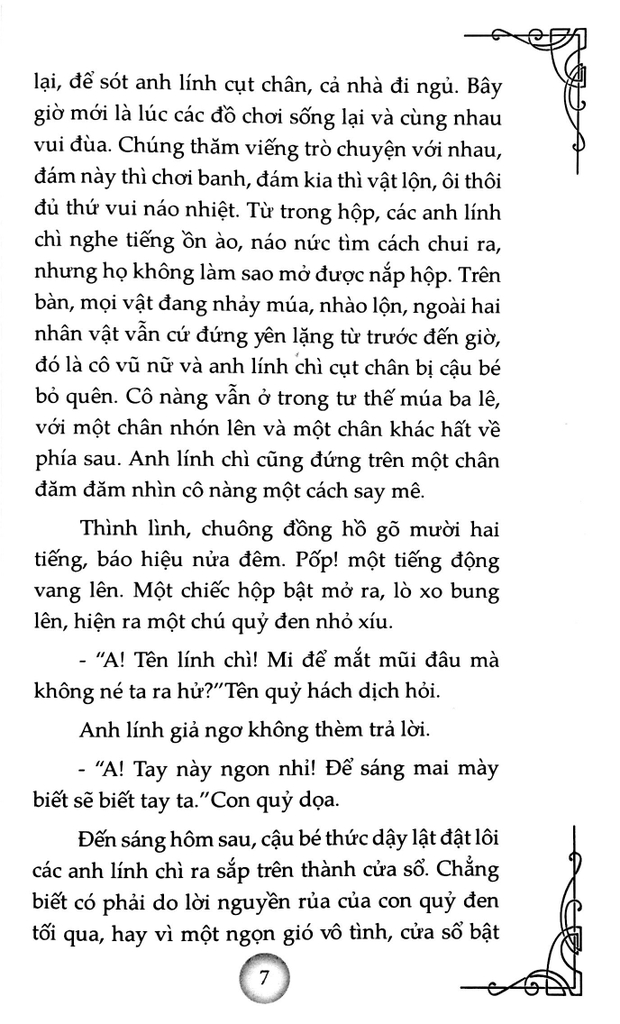 lại, để sót anh lính cụt chân, cả nhà đi ngủ. Bây giờ mới là lúc các đồ chơi sống lại và cùng nhau vui đùa. Chúng thăm viếng trò chuyện với nhau, đám này thì chơi banh, đám kia thì vật lộn, ôi thôi đủ thứ vui náo nhiệt. Từ trong hộp, các anh lính chì nghe tiếng ồn ào, náo nức tìm cách chui ra, nhưng họ không làm sao mở được nắp hộp. Trên bàn, mọi vật đang nhảy múa, nhào lộn, ngoài hai nhân vật vẫn cứ đứng yên lặng từ trước đến giờ, đó là cô vũ nữ và anh lính chì cụt chân bị cậu bé bỏ quên. Cô nàng vẫn ở trong tư thế múa ba lê, với một chân nhón lên và một chân khác hất về phía sau. Anh lính chì cũng đứng trên một chân đăm đăm nhìn cô nàng một cách say mê.

Thình lình, chuông đồng hồ gõ mười hai tiếng, báo hiệu nửa đêm. Pốp! một tiếng động vang lên. Một chiếc hộp bật mở ra, lò xo bung lên, hiện ra một chú quỷ đen nhỏ xíu.

- "A! Tên lính chì! Mi để mắt mũi đâu mà không né ta ra hử?"Tên quỷ hách dịch hỏi.

Anh lính giả ngơ không thèm trả lời.

- "A! Tay này ngon nhỉ! Để sáng mai mày biết sẽ biết tay ta."Con quỷ dọa.

Đến sáng hôm sau, cậu bé thức dậy lật đật lôi các anh lính chì ra sắp trên thành cửa sổ. Chẳng biết có phải do lời nguyền rủa của con quỷ đen tối qua, hay vì một ngọn gió vô tình, cửa sổ bật

7